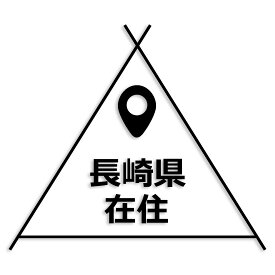 長崎県
在住